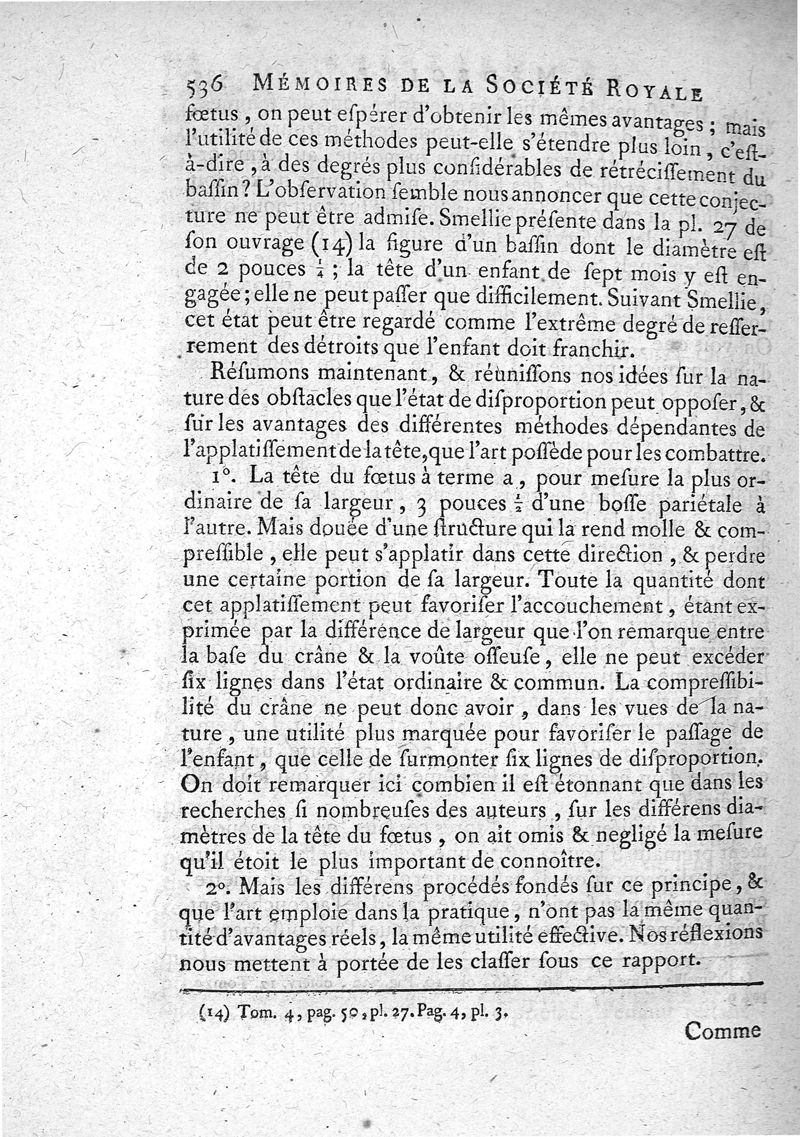 536 MÉMOIRES DE LA SOCIÉTÉ ROYALE

fœtus, on peut eſpérer d'obtenir les mêmes avantages ; mais l'utilité de ces méthodes peut-elle s'étendre plus loin, c'eſt-à-dire, à des degrés plus conſidérables de rétréciſſement du baſſin ? L'obſervation ſemble nous annoncer que cette conjecture ne peut être admiſe. Smellie préſente dans la pl. 27 de ſon ouvrage (14) la figure d'un baſſin dont le diamètre eſt de 2 pouces $\frac{1}{4}$ ; la tête d'un enfant de ſept mois y eſt engagée ; elle ne peut paſſer que difficilement. Suivant Smellie, cet état peut être regardé comme l'extrême degré de reſſerrement des détroits que l'enfant doit franchir.

Réſumons maintenant, & réuniſſons nos idées ſur la nature des obſtacles que l'état de diſproportion peut oppoſer, & ſur les avantages des différentes méthodes dépendantes de l'applatiſſement de la tête, que l'art poſſède pour les combattre.

1°. La tête du fœtus à terme a, pour meſure la plus ordinaire de ſa largeur, 3 pouces $\frac{1}{2}$ d'une boſſe pariétale à l'autre. Mais douée d'une ſtructure qui la rend molle & compreſſible, elle peut s'applatir dans cette direction, & perdre une certaine portion de ſa largeur. Toute la quantité dont cet applatiſſement peut favoriſer l'accouchement, étant exprimée par la différence de largeur que l'on remarque entre la baſe du crâne & la voûte oſſeuſe, elle ne peut excéder ſix lignes dans l'état ordinaire & commun. La compreſſibilité du crâne ne peut donc avoir, dans les vues de la nature, une utilité plus marquée pour favoriſer le paſſage de l'enfant, que celle de ſurmonter ſix lignes de diſproportion. On doit remarquer ici combien il eſt étonnant que dans les recherches ſi nombreuſes des auteurs, ſur les différens diamètres de la tête du fœtus, on ait omis & negligé la meſure qu'il étoit le plus important de connoître.

2°. Mais les différens procédés fondés ſur ce principe, & que l'art emploie dans la pratique, n'ont pas la même quantité d'avantages réels, la même utilité effective. Nos réflexions nous mettent à portée de les claſſer ſous ce rapport.

(14) Tom. 4, pag. 50, pl. 27. Pag. 4, pl. 3.

Comme